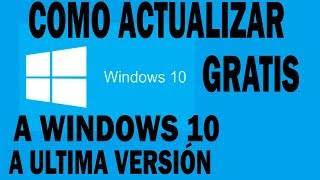 COMO ACTUALIZAR

Windows 10

GRATIS

A WINDOWS 10

A ULTIMA VERSIÓN